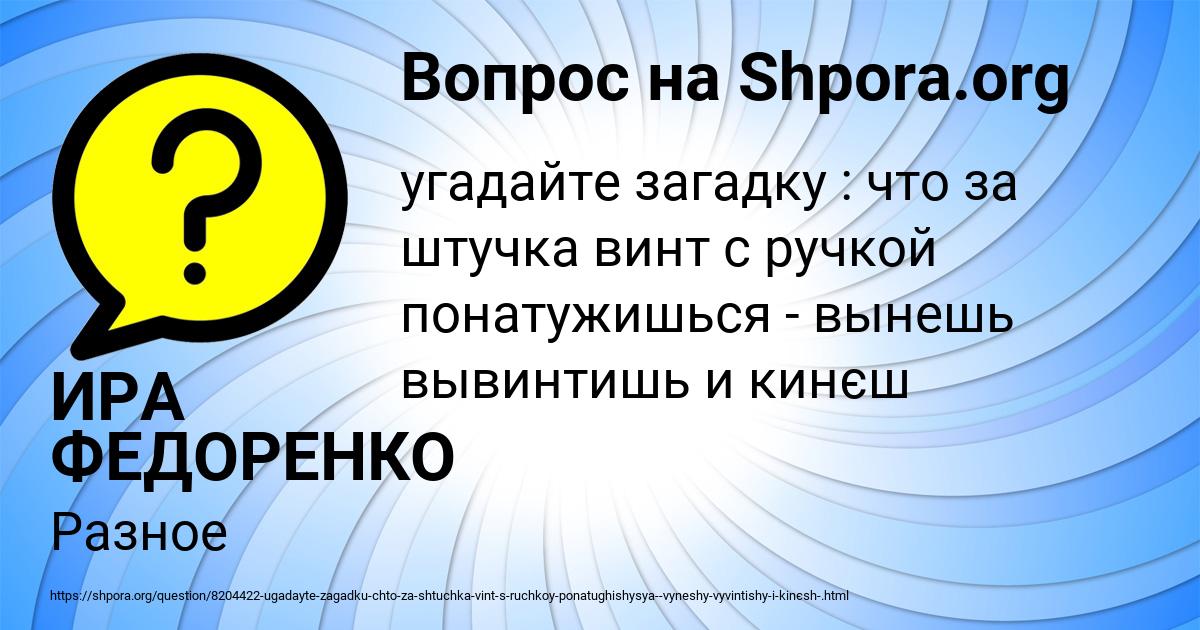 Вопрос на Shpora.org

угадайте загадку : что за штучка винт с ручкой понатужишься - вынешь вывинтишь и кинєш

ИРА ФЕДОРЕНКО

Разное

https://shpora.org/question/8204422-ugadayte-zagadku-chto-za-shtuchka-vint-s-ruchkoy-ponatughishysya--vyneshy-vyvintishy-i-kinesh-.html